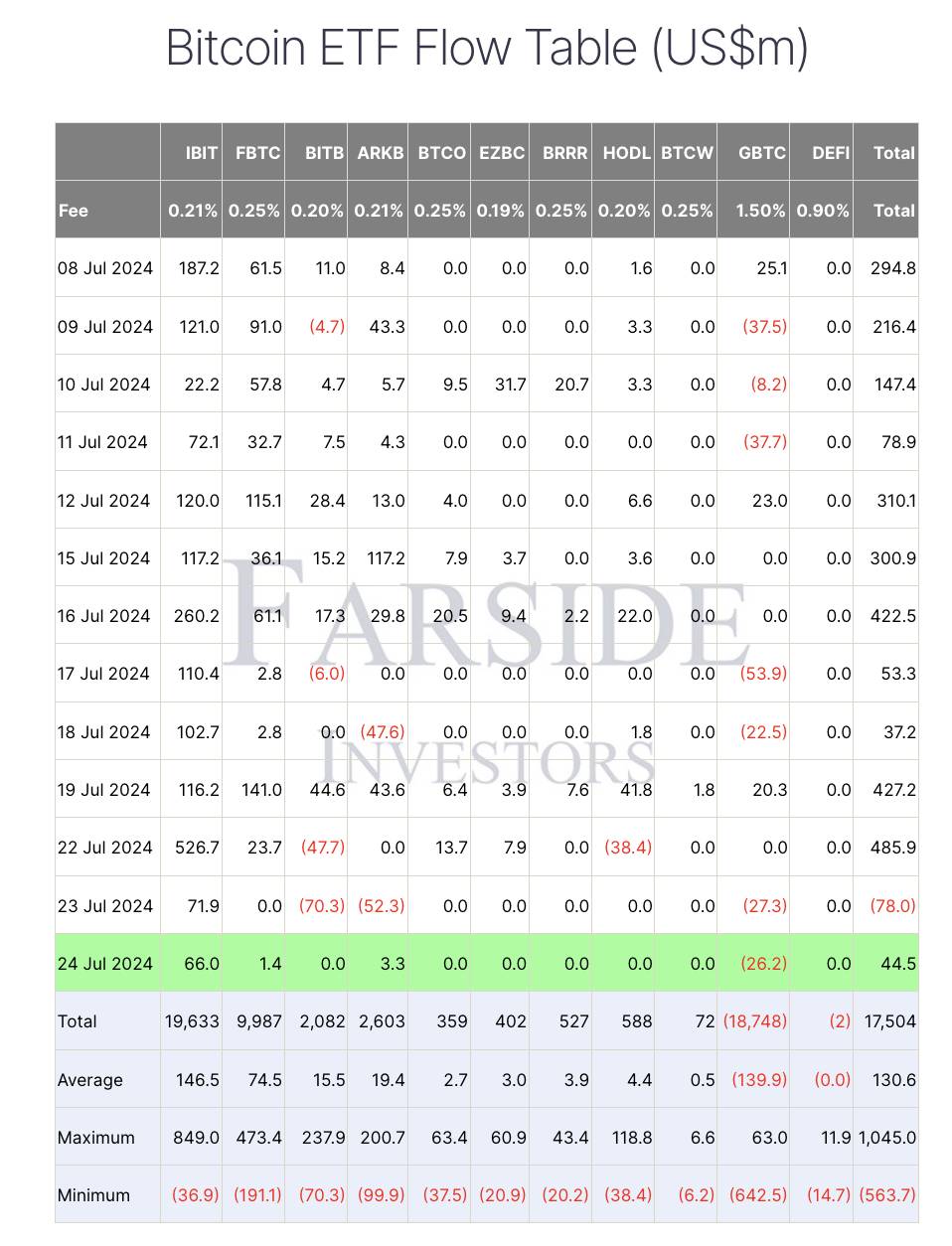 Bitcoin ETF Flow Table (US$m)

| | IBIT | FBTC | BITB | ARKB | BTCO | EZBC | BRRR | HODL | BTCW | GBTC | DEFI | Total |
|---|---|---|---|---|---|---|---|---|---|---|---|---|
| Fee | 0.21% | 0.25% | 0.20% | 0.21% | 0.25% | 0.19% | 0.25% | 0.20% | 0.25% | 1.50% | 0.90% | Total |
| 08 Jul 2024 | 187.2 | 61.5 | 11.0 | 8.4 | 0.0 | 0.0 | 0.0 | 1.6 | 0.0 | 25.1 | 0.0 | 294.8 |
| 09 Jul 2024 | 121.0 | 91.0 | (4.7) | 43.3 | 0.0 | 0.0 | 0.0 | 3.3 | 0.0 | (37.5) | 0.0 | 216.4 |
| 10 Jul 2024 | 22.2 | 57.8 | 4.7 | 5.7 | 9.5 | 31.7 | 20.7 | 3.3 | 0.0 | (8.2) | 0.0 | 147.4 |
| 11 Jul 2024 | 72.1 | 32.7 | 7.5 | 4.3 | 0.0 | 0.0 | 0.0 | 0.0 | 0.0 | (37.7) | 0.0 | 78.9 |
| 12 Jul 2024 | 120.0 | 115.1 | 28.4 | 13.0 | 4.0 | 0.0 | 0.0 | 6.6 | 0.0 | 23.0 | 0.0 | 310.1 |
| 15 Jul 2024 | 117.2 | 36.1 | 15.2 | 117.2 | 7.9 | 3.7 | 0.0 | 3.6 | 0.0 | 0.0 | 0.0 | 300.9 |
| 16 Jul 2024 | 260.2 | 61.1 | 17.3 | 29.8 | 20.5 | 9.4 | 2.2 | 22.0 | 0.0 | 0.0 | 0.0 | 422.5 |
| 17 Jul 2024 | 110.4 | 2.8 | (6.0) | 0.0 | 0.0 | 0.0 | 0.0 | 0.0 | 0.0 | (53.9) | 0.0 | 53.3 |
| 18 Jul 2024 | 102.7 | 2.8 | 0.0 | (47.6) | 0.0 | 0.0 | 0.0 | 1.8 | 0.0 | (22.5) | 0.0 | 37.2 |
| 19 Jul 2024 | 116.2 | 141.0 | 44.6 | 43.6 | 6.4 | 3.9 | 7.6 | 41.8 | 1.8 | 20.3 | 0.0 | 427.2 |
| 22 Jul 2024 | 526.7 | 23.7 | (47.7) | 0.0 | 13.7 | 7.9 | 0.0 | (38.4) | 0.0 | 0.0 | 0.0 | 485.9 |
| 23 Jul 2024 | 71.9 | 0.0 | (70.3) | (52.3) | 0.0 | 0.0 | 0.0 | 0.0 | 0.0 | (27.3) | 0.0 | (78.0) |
| 24 Jul 2024 | 66.0 | 1.4 | 0.0 | 3.3 | 0.0 | 0.0 | 0.0 | 0.0 | 0.0 | (26.2) | 0.0 | 44.5 |
| Total | 19,633 | 9,987 | 2,082 | 2,603 | 359 | 402 | 527 | 588 | 72 | (18,748) | (2) | 17,504 |
| Average | 146.5 | 74.5 | 15.5 | 19.4 | 2.7 | 3.0 | 3.9 | 4.4 | 0.5 | (139.9) | (0.0) | 130.6 |
| Maximum | 849.0 | 473.4 | 237.9 | 200.7 | 63.4 | 60.9 | 43.4 | 118.8 | 6.6 | 63.0 | 11.9 | 1,045.0 |
| Minimum | (36.9) | (191.1) | (70.3) | (99.9) | (37.5) | (20.9) | (20.2) | (38.4) | (6.2) | (642.5) | (14.7) | (563.7) |

FARSIDE INVESTORS